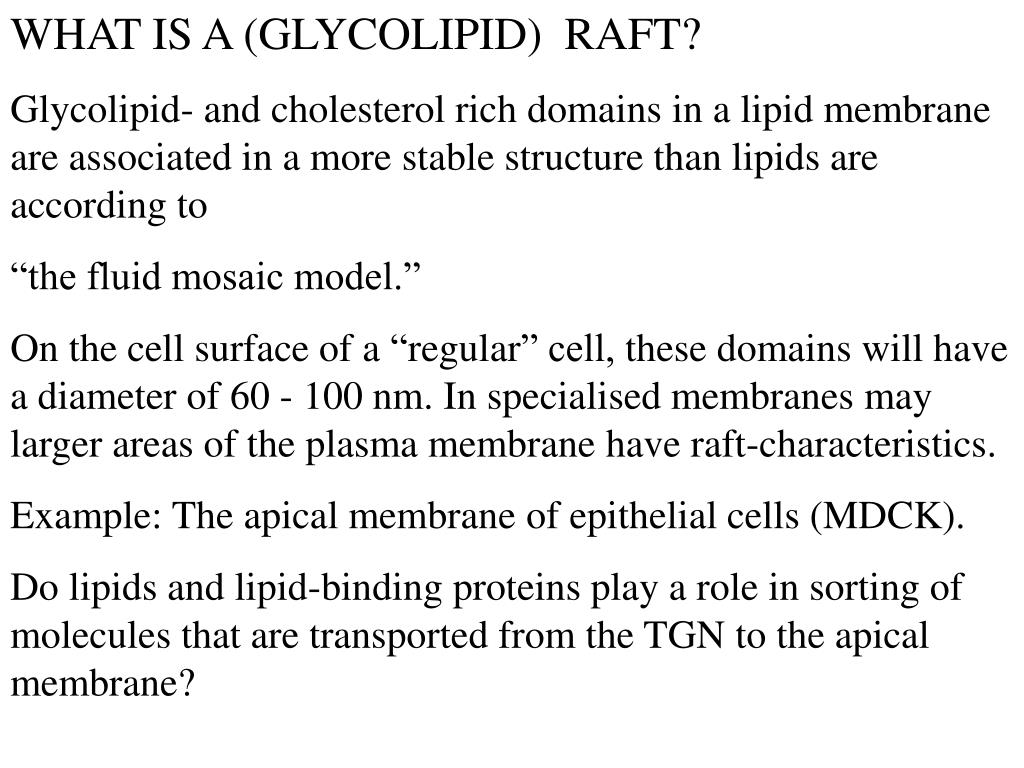 WHAT IS A (GLYCOLIPID) RAFT?

Glycolipid- and cholesterol rich domains in a lipid membrane are associated in a more stable structure than lipids are according to

“the fluid mosaic model.”

On the cell surface of a “regular” cell, these domains will have a diameter of 60 - 100 nm. In specialised membranes may larger areas of the plasma membrane have raft-characteristics.

Example: The apical membrane of epithelial cells (MDCK).

Do lipids and lipid-binding proteins play a role in sorting of molecules that are transported from the TGN to the apical membrane?